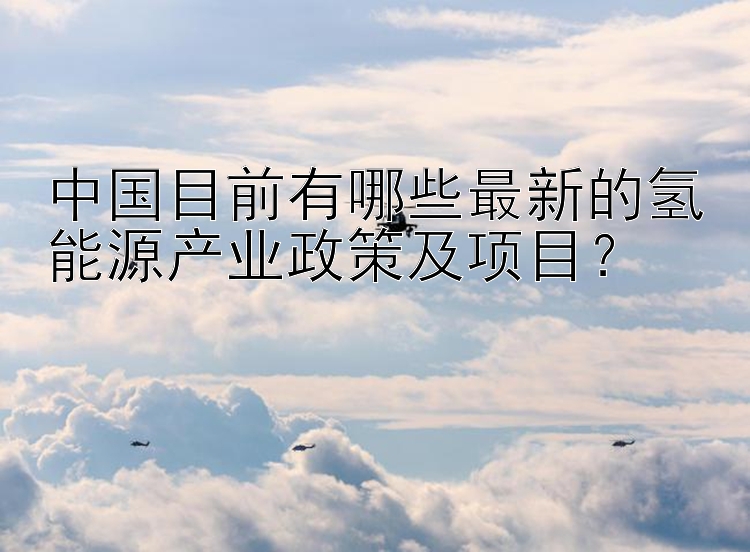 中国目前有哪些最新的氢能源产业政策及项目？